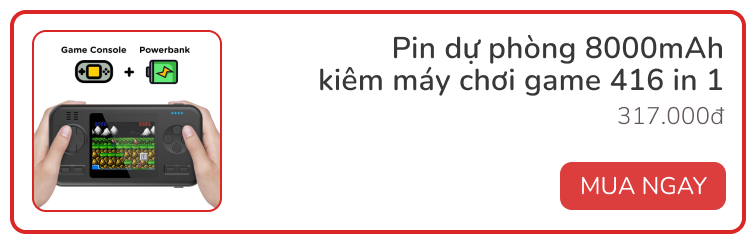 Game Console + Powerbank

Pin dự phòng 8000mAh kiêm máy chơi game 416 in 1

317.000đ

MUA NGAY